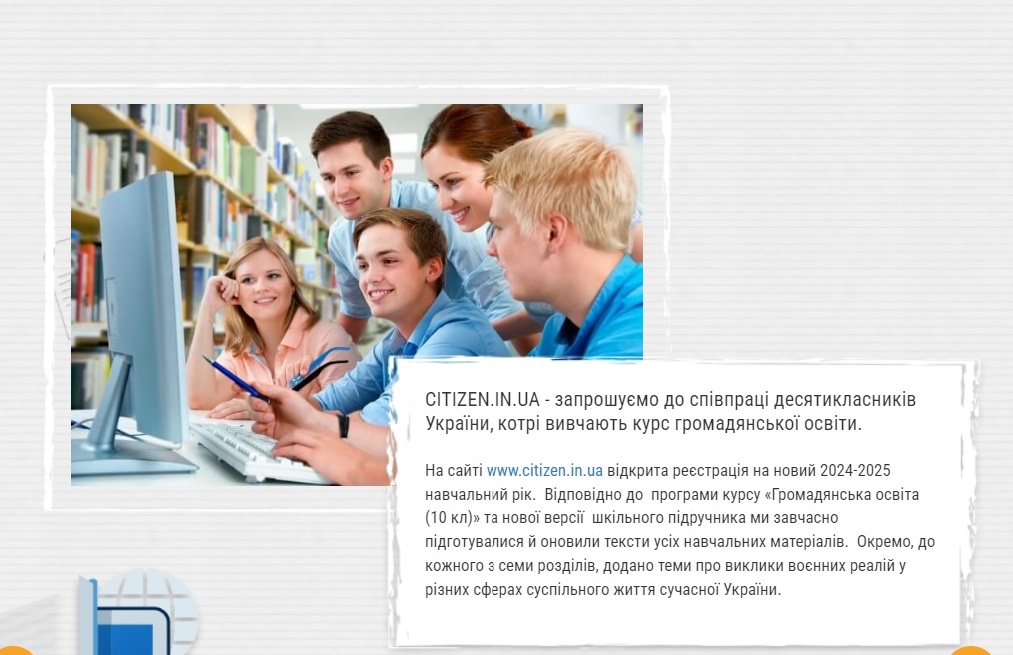 CITIZEN.IN.UA - запрошуємо до співпраці десятикласників України, котрі вивчають курс громадянської освіти.

На сайті www.citizen.in.ua відкрита реєстрація на новий 2024-2025 навчальний рік. Відповідно до програми курсу «Громадянська освіта (10 кл)» та нової версії шкільного підручника ми завчасно підготувалися й оновили тексти усіх навчальних матеріалів. Окремо, до кожного з семи розділів, додано теми про виклики воєнних реалій у різних сферах суспільного життя сучасної України.